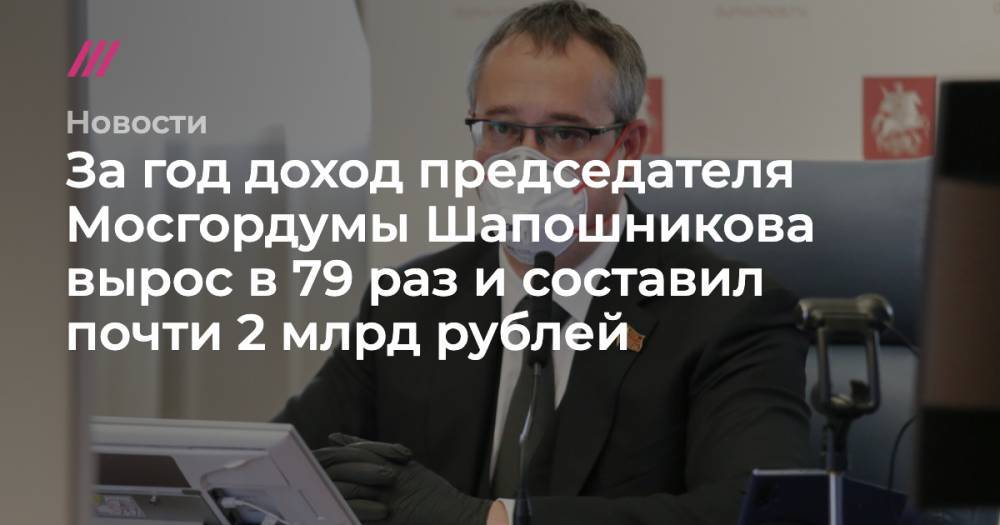 Новости

За год доход председателя Мосгордумы Шапошникова вырос в 79 раз и составил почти 2 млрд рублей